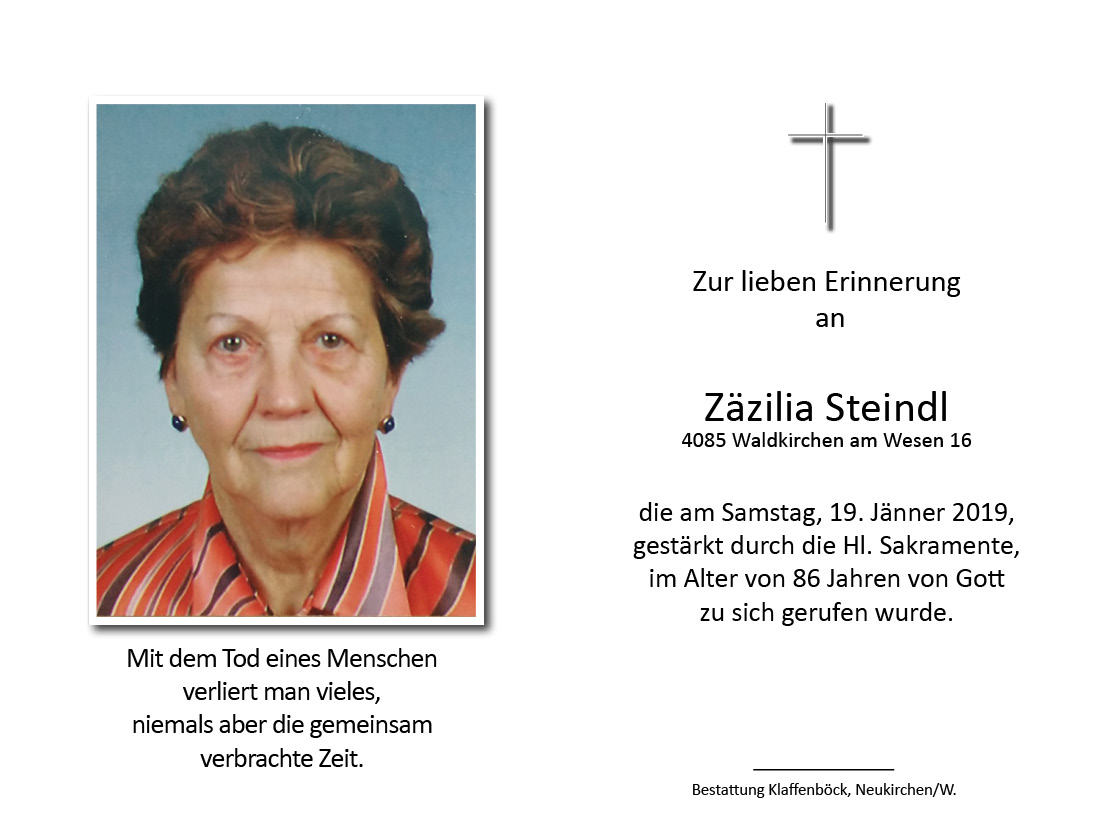 Mit dem Tod eines Menschen
verliert man vieles,
niemals aber die gemeinsam
verbrachte Zeit.

Zur lieben Erinnerung
an

Zäzilia Steindl
4085 Waldkirchen am Wesen 16

die am Samstag, 19. Jänner 2019,
gestärkt durch die Hl. Sakramente,
im Alter von 86 Jahren von Gott
zu sich gerufen wurde.

Bestattung Klaffenböck, Neukirchen/W.